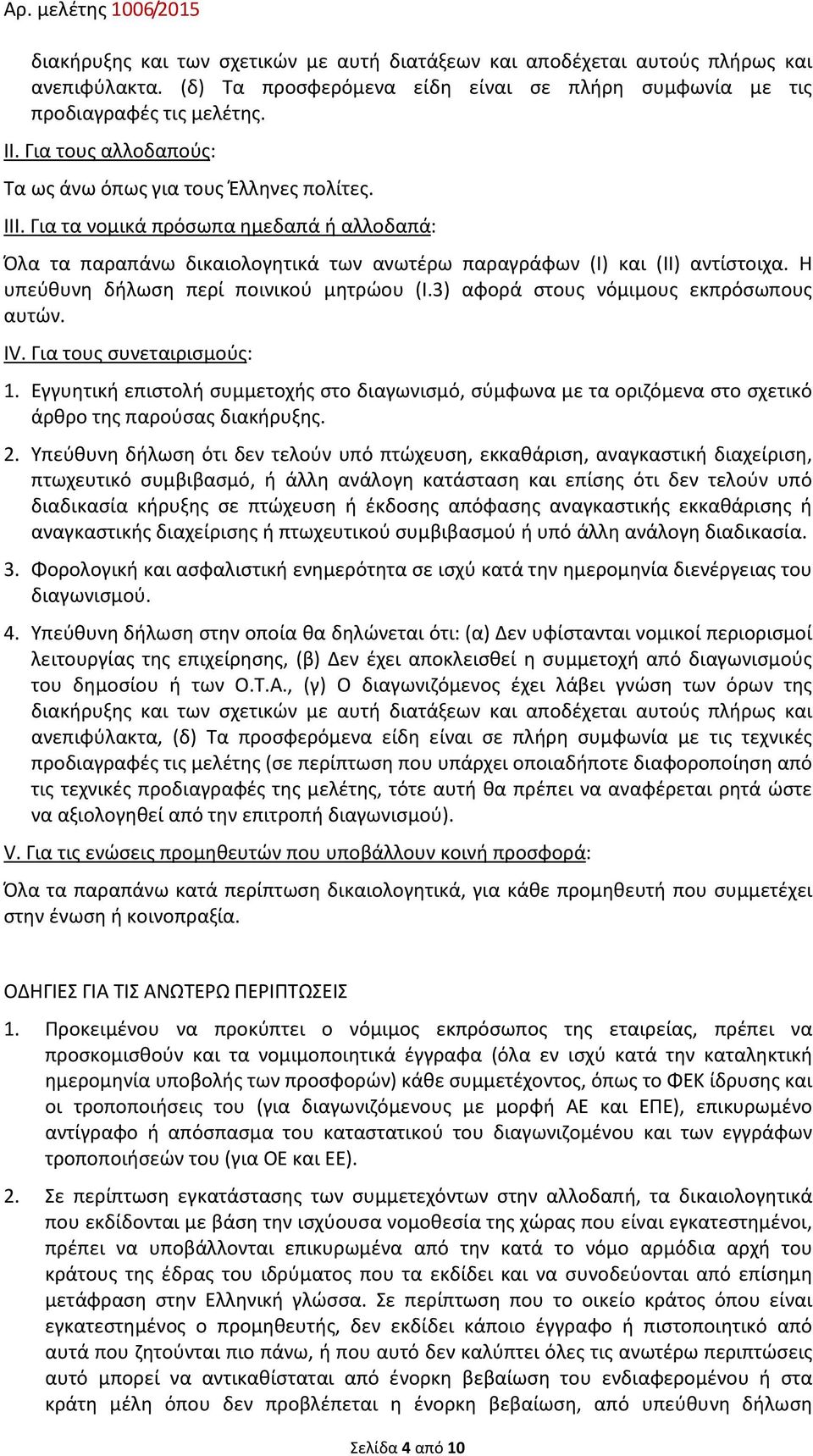 Αρ. μελέτης 1006/2015

διακήρυξης και των σχετικών με αυτή διατάξεων και αποδέχεται αυτούς πλήρως και ανεπιφύλακτα. (δ) Τα προσφερόμενα είδη είναι σε πλήρη συμφωνία με τις προδιαγραφές τις μελέτης.

II. Για τους αλλοδαπούς:

Τα ως άνω όπως για τους Έλληνες πολίτες.

III. Για τα νομικά πρόσωπα ημεδαπά ή αλλοδαπά:

Όλα τα παραπάνω δικαιολογητικά των ανωτέρω παραγράφων (I) και (II) αντίστοιχα. Η υπεύθυνη δήλωση περί ποινικού μητρώου (I.3) αφορά στους νόμιμους εκπρόσωπους αυτών.

IV. Για τους συνεταιρισμούς:

1. Εγγυητική επιστολή συμμετοχής στο διαγωνισμό, σύμφωνα με τα οριζόμενα στο σχετικό άρθρο της παρούσας διακήρυξης.

2. Υπεύθυνη δήλωση ότι δεν τελούν υπό πτώχευση, εκκαθάριση, αναγκαστική διαχείριση, πτωχευτικό συμβιβασμό, ή άλλη ανάλογη κατάσταση και επίσης ότι δεν τελούν υπό διαδικασία κήρυξης σε πτώχευση ή έκδοσης απόφασης αναγκαστικής εκκαθάρισης ή αναγκαστικής διαχείρισης ή πτωχευτικού συμβιβασμού ή υπό άλλη ανάλογη διαδικασία.

3. Φορολογική και ασφαλιστική ενημερότητα σε ισχύ κατά την ημερομηνία διενέργειας του διαγωνισμού.

4. Υπεύθυνη δήλωση στην οποία θα δηλώνεται ότι: (α) Δεν υφίστανται νομικοί περιορισμοί λειτουργίας της επιχείρησης, (β) Δεν έχει αποκλεισθεί η συμμετοχή από διαγωνισμούς του δημοσίου ή των Ο.Τ.Α., (γ) Ο διαγωνιζόμενος έχει λάβει γνώση των όρων της διακήρυξης και των σχετικών με αυτή διατάξεων και αποδέχεται αυτούς πλήρως και ανεπιφύλακτα, (δ) Τα προσφερόμενα είδη είναι σε πλήρη συμφωνία με τις τεχνικές προδιαγραφές τις μελέτης (σε περίπτωση που υπάρχει οποιαδήποτε διαφοροποίηση από τις τεχνικές προδιαγραφές της μελέτης, τότε αυτή θα πρέπει να αναφέρεται ρητά ώστε να αξιολογηθεί από την επιτροπή διαγωνισμού).

V. Για τις ενώσεις προμηθευτών που υποβάλλουν κοινή προσφορά:

Όλα τα παραπάνω κατά περίπτωση δικαιολογητικά, για κάθε προμηθευτή που συμμετέχει στην ένωση ή κοινοπραξία.

ΟΔΗΓΙΕΣ ΓΙΑ ΤΙΣ ΑΝΩΤΕΡΩ ΠΕΡΙΠΤΩΣΕΙΣ

1. Προκειμένου να προκύπτει ο νόμιμος εκπρόσωπος της εταιρείας, πρέπει να προσκομισθούν και τα νομιμοποιητικά έγγραφα (όλα εν ισχύ κατά την καταληκτική ημερομηνία υποβολής των προσφορών) κάθε συμμετέχοντος, όπως το ΦΕΚ ίδρυσης και οι τροποποιήσεις του (για διαγωνιζόμενους με μορφή ΑΕ και ΕΠΕ), επικυρωμένο αντίγραφο ή απόσπασμα του καταστατικού του διαγωνιζομένου και των εγγράφων τροποποιήσεών του (για ΟΕ και ΕΕ).

2. Σε περίπτωση εγκατάστασης των συμμετεχόντων στην αλλοδαπή, τα δικαιολογητικά που εκδίδονται με βάση την ισχύουσα νομοθεσία της χώρας που είναι εγκατεστημένοι, πρέπει να υποβάλλονται επικυρωμένα από την κατά το νόμο αρμόδια αρχή του κράτους της έδρας του ιδρύματος που τα εκδίδει και να συνοδεύονται από επίσημη μετάφραση στην Ελληνική γλώσσα. Σε περίπτωση που το οικείο κράτος όπου είναι εγκατεστημένος ο προμηθευτής, δεν εκδίδει κάποιο έγγραφο ή πιστοποιητικό από αυτά που ζητούνται πιο πάνω, ή που αυτό δεν καλύπτει όλες τις ανωτέρω περιπτώσεις αυτό μπορεί να αντικαθίσταται από ένορκη βεβαίωση του ενδιαφερομένου ή στα κράτη μέλη όπου δεν προβλέπεται η ένορκη βεβαίωση, από υπεύθυνη δήλωση

Σελίδα 4 από 10